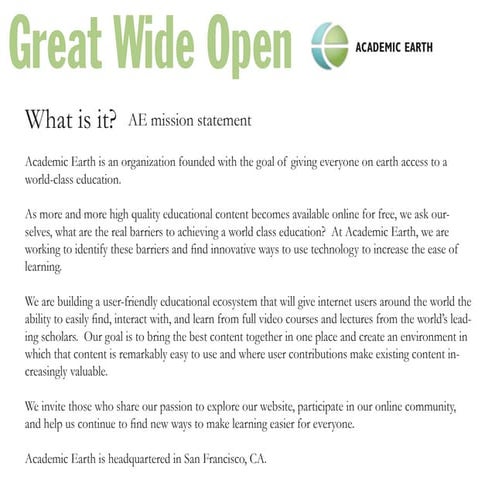 Great Wide Open

ACADEMIC EARTH

What is it? AE mission statement

Academic Earth is an organization founded with the goal of giving everyone on earth access to a world-class education.

As more and more high quality educational content becomes available online for free, we ask ourselves, what are the real barriers to achieving a world class education? At Academic Earth, we are working to identify these barriers and find innovative ways to use technology to increase the ease of learning.

We are building a user-friendly educational ecosystem that will give internet users around the world the ability to easily find, interact with, and learn from full video courses and lectures from the world's leading scholars. Our goal is to bring the best content together in one place and create an environment in which that content is remarkably easy to use and where user contributions make existing content increasingly valuable.

We invite those who share our passion to explore our website, participate in our online community, and help us continue to find new ways to make learning easier for everyone.

Academic Earth is headquartered in San Francisco, CA.